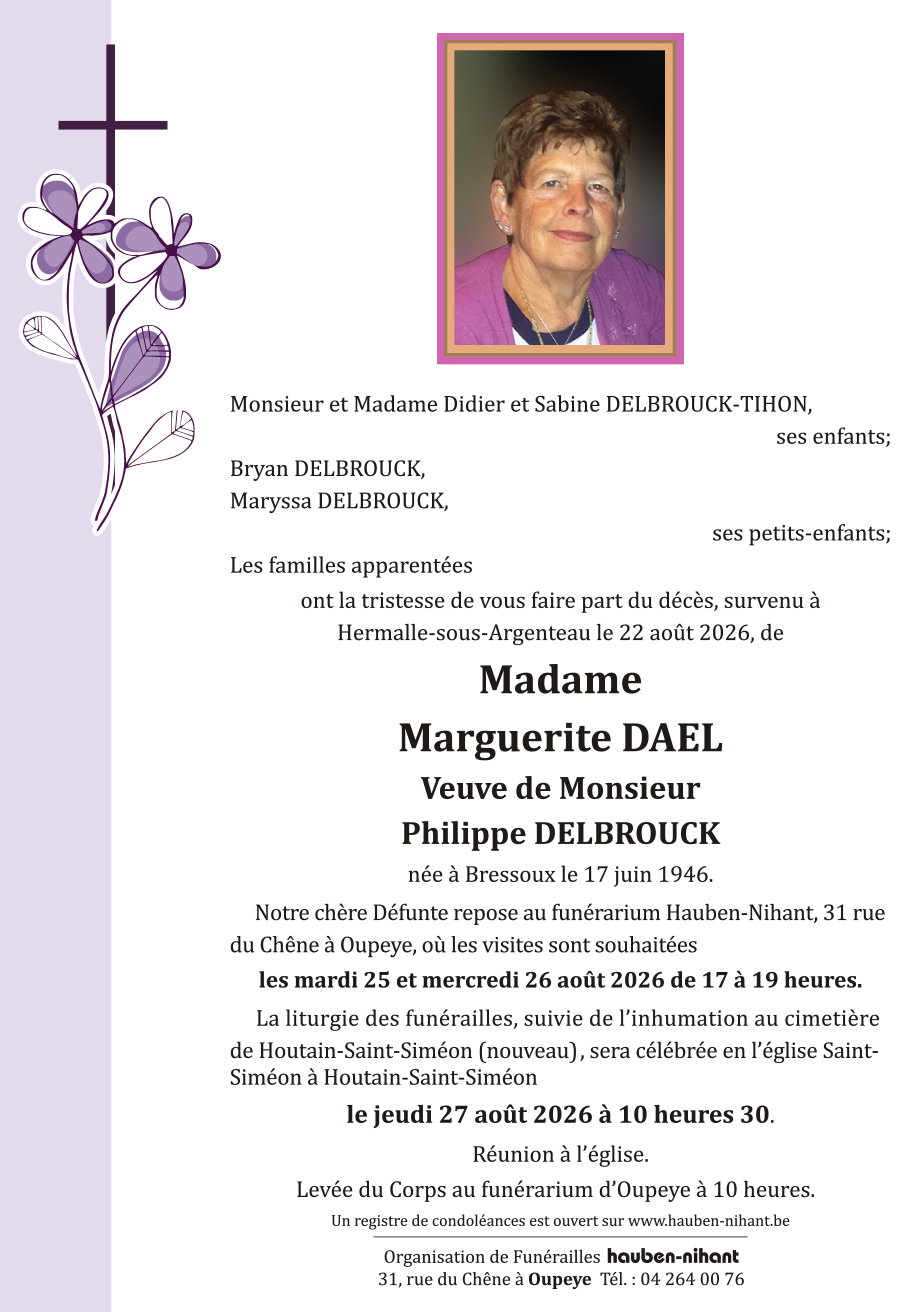 Monsieur et Madame Didier et Sabine DELBROUCK-TIHON,
ses enfants;

Bryan DELBROUCK,
Maryssa DELBROUCK,
ses petits-enfants;

Les familles apparentées
ont la tristesse de vous faire part du décès, survenu à Hermalle-sous-Argenteau le 22 août 2026, de

Madame
Marguerite DAEL
Veuve de Monsieur
Philippe DELBROUCK

née à Bressoux le 17 juin 1946.

Notre chère Défunte repose au funérarium Hauben-Nihant, 31 rue du Chêne à Oupeye, où les visites sont souhaitées

les mardi 25 et mercredi 26 août 2026 de 17 à 19 heures.

La liturgie des funérailles, suivie de l'inhumation au cimetière de Houtain-Saint-Siméon (nouveau), sera célébrée en l'église Saint-Siméon à Houtain-Saint-Siméon

le jeudi 27 août 2026 à 10 heures 30.

Réunion à l'église.

Levée du Corps au funérarium d'Oupeye à 10 heures.

Un registre de condoléances est ouvert sur www.hauben-nihant.be

Organisation de Funérailles hauben-nihant
31, rue du Chêne à Oupeye Tél. : 04 264 00 76